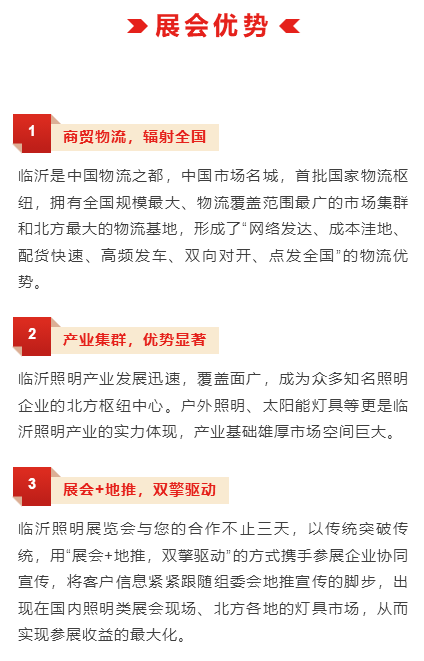 展会优势

1 商贸物流，辐射全国

临沂是中国物流之都，中国市场名城，首批国家物流枢纽，拥有全国规模最大、物流覆盖范围最广的市场集群和北方最大的物流基地，形成了“网络发达、成本洼地、配货快速、高频发车、双向对开、点发全国”的物流优势。

2 产业集群，优势显著

临沂照明产业发展迅速，覆盖面广，成为众多知名照明企业的北方枢纽中心。户外照明、太阳能灯具等更是临沂照明产业的实力体现，产业基础雄厚市场空间巨大。

3 展会+地推，双擎驱动

临沂照明展览会与您的合作不止三天，以传统突破传统，用“展会+地推，双擎驱动”的方式携手参展企业协同宣传，将客户信息紧紧跟随组委会地推宣传的脚步，出现在国内照明类展会现场、北方各地的灯具市场，从而实现参展收益的最大化。